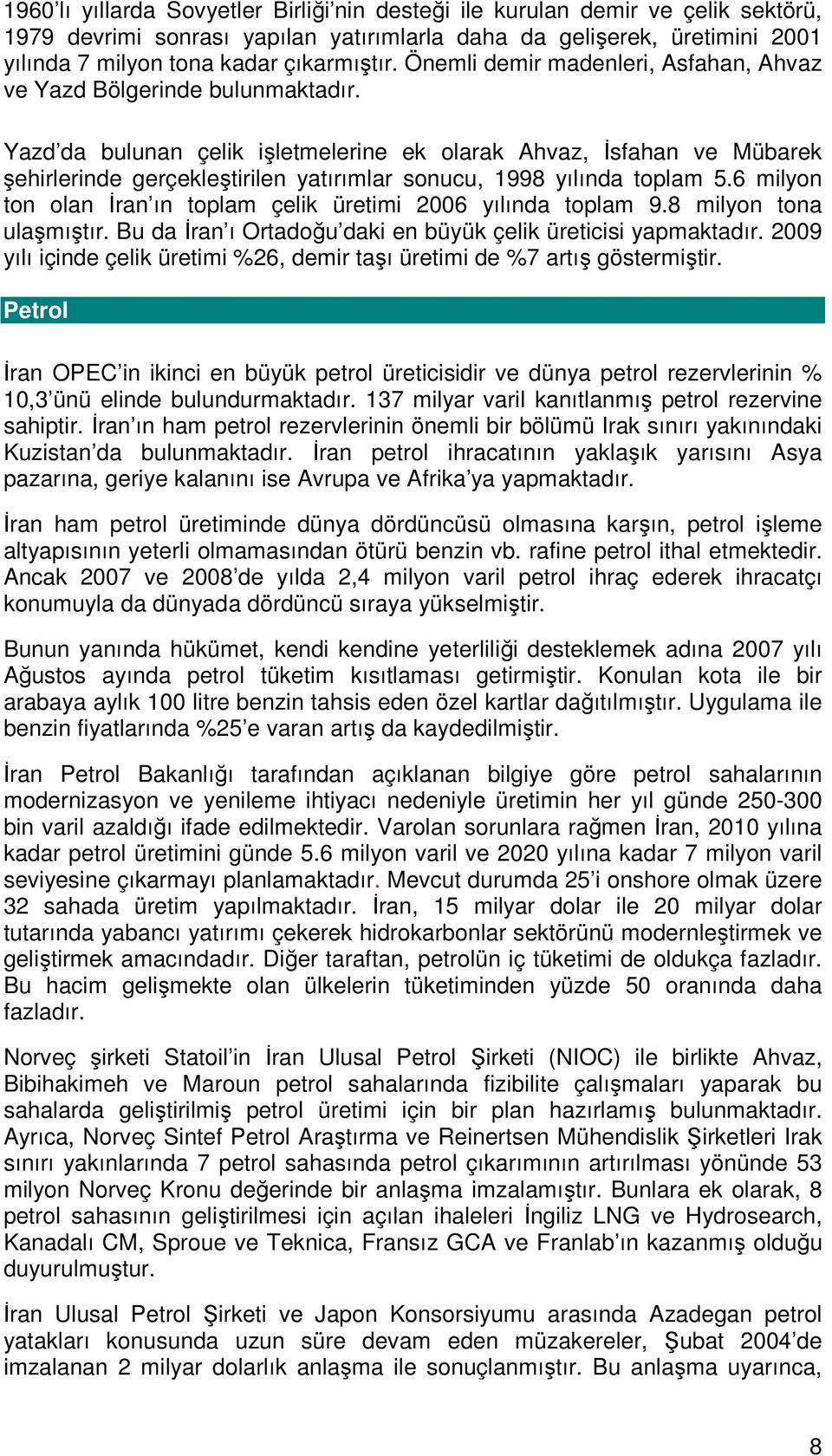 1960'lı yıllarda Sovyetler Birliği'nin desteği ile kurulan demir ve çelik sektörü, 1979 devrimi sonrası yapılan yatırımlarla daha da gelişerek, üretimini 2001 yılında 7 milyon tona kadar çıkarmıştır. Önemli demir madenleri, Asfahan, Ahvaz ve Yazd Bölgerinde bulunmaktadır.

Yazd'da bulunan çelik işletmelerine ek olarak Ahvaz, İsfahan ve Mübarek şehirlerinde gerçekleştirilen yatırımlar sonucu, 1998 yılında toplam 5.6 milyon ton olan İran'ın toplam çelik üretimi 2006 yılında toplam 9.8 milyon tona ulaşmıştır. Bu da İran'ı Ortadoğu'daki en büyük çelik üreticisi yapmaktadır. 2009 yılı içinde çelik üretimi %26, demir taşı üretimi de %7 artış göstermiştir.

Petrol

İran OPEC'in ikinci en büyük petrol üreticisidir ve dünya petrol rezervlerinin % 10,3'ünü elinde bulundurmaktadır. 137 milyar varil kanıtlanmış petrol rezervine sahiptir. İran'ın ham petrol rezervlerinin önemli bir bölümü Irak sınırı yakınındaki Kuzistan'da bulunmaktadır. İran petrol ihracatının yaklaşık yarısını Asya pazarına, geriye kalanını ise Avrupa ve Afrika'ya yapmaktadır.

İran ham petrol üretiminde dünya dördüncüsü olmasına karşın, petrol işleme altyapısının yeterli olmamasından ötürü benzin vb. rafine petrol ithal etmektedir. Ancak 2007 ve 2008'de yılda 2,4 milyon varil petrol ihraç ederek ihracatçı konumuyla da dünyada dördüncü sıraya yükselmiştir.

Bunun yanında hükümet, kendi kendine yeterliliği desteklemek adına 2007 yılı Ağustos ayında petrol tüketim kısıtlaması getirmiştir. Konulan kota ile bir arabaya aylık 100 litre benzin tahsis eden özel kartlar dağıtılmıştır. Uygulama ile benzin fiyatlarında %25'e varan artış da kaydedilmiştir.

İran Petrol Bakanlığı tarafından açıklanan bilgiye göre petrol sahalarının modernizasyon ve yenileme ihtiyacı nedeniyle üretimin her yıl günde 250-300 bin varil azaldığı ifade edilmektedir. Varolan sorunlara rağmen İran, 2010 yılına kadar petrol üretimini günde 5.6 milyon varil ve 2020 yılına kadar 7 milyon varil seviyesine çıkarmayı planlamaktadır. Mevcut durumda 25'i onshore olmak üzere 32 sahada üretim yapılmaktadır. İran, 15 milyar dolar ile 20 milyar dolar tutarında yabancı yatırımı çekerek hidrokarbonlar sektörünü modernleştirmek ve geliştirmek amacındadır. Diğer taraftan, petrolün iç tüketimi de oldukça fazladır. Bu hacim gelişmekte olan ülkelerin tüketiminden yüzde 50 oranında daha fazladır.

Norveç şirketi Statoil'in İran Ulusal Petrol Şirketi (NIOC) ile birlikte Ahvaz, Bibihakimeh ve Maroun petrol sahalarında fizibilite çalışmaları yaparak bu sahalarda geliştirilmiş petrol üretimi için bir plan hazırlamış bulunmaktadır. Ayrıca, Norveç Sintef Petrol Araştırma ve Reinertsen Mühendislik Şirketleri Irak sınırı yakınlarında 7 petrol sahasında petrol çıkarımının artırılması yönünde 53 milyon Norveç Kronu değerinde bir anlaşma imzalamıştır. Bunlara ek olarak, 8 petrol sahasının geliştirilmesi için açılan ihaleleri İngiliz LNG ve Hydrosearch, Kanadalı CM, Sproue ve Teknica, Fransız GCA ve Franlab'ın kazanmış olduğu duyurulmuştur.

İran Ulusal Petrol Şirketi ve Japon Konsorsiyumu arasında Azadegan petrol yatakları konusunda uzun süre devam eden müzakereler, Şubat 2004'de imzalanan 2 milyar dolarlık anlaşma ile sonuçlanmıştır. Bu anlaşma uyarınca,

8